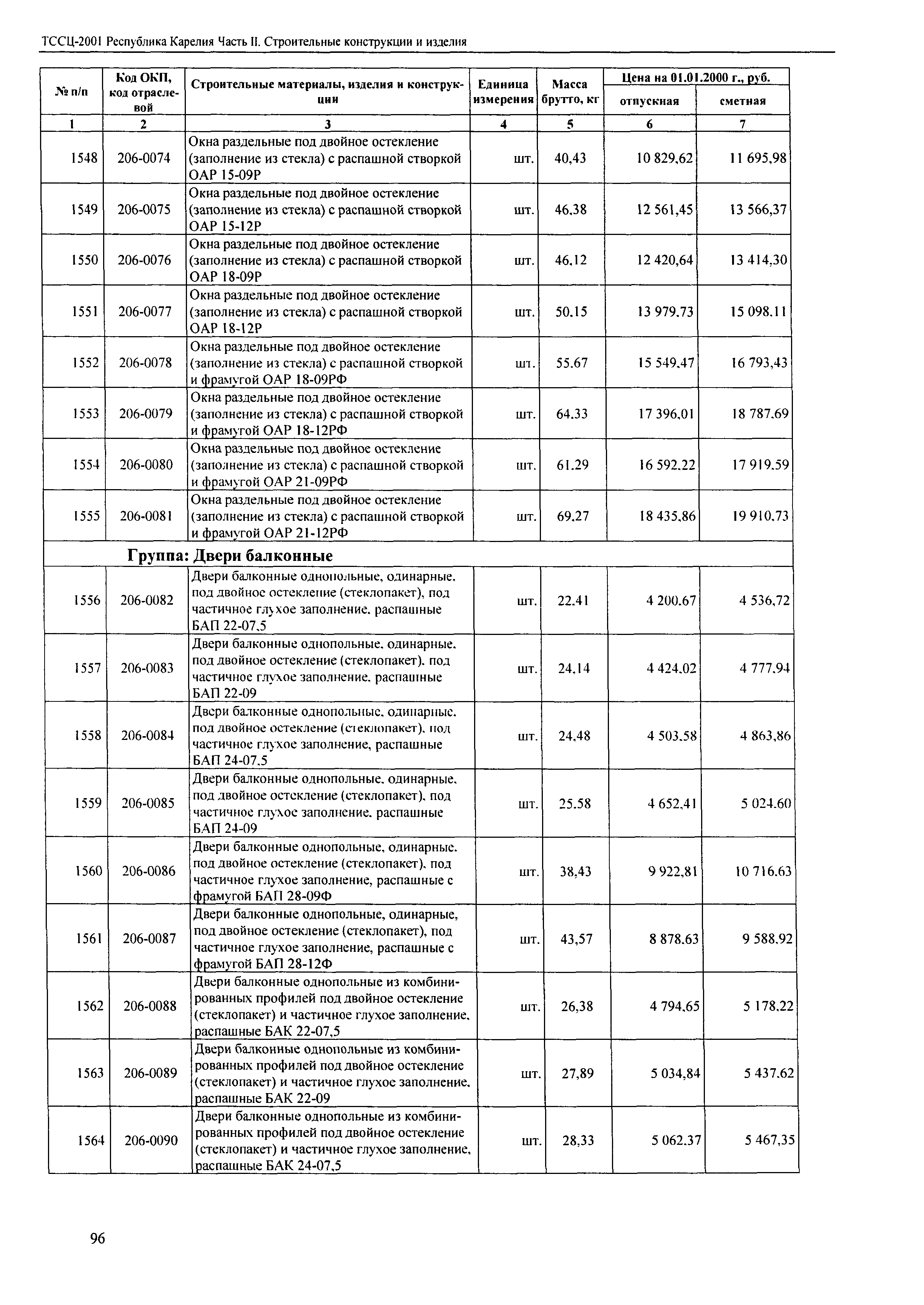 ТССЦ-2001 Республика Карелия Часть II. Строительные конструкции и изделия

| № п/п | Код ОКП, код отраслевой | Строительные материалы, изделия и конструкции | Единица измерения | Масса брутто, кг | Цена на 01.01.2000 г., руб. отпускная | Цена на 01.01.2000 г., руб. сметная |
|---|---|---|---|---|---|---|
| 1 | 2 | 3 | 4 | 5 | 6 | 7 |
| 1548 | 206-0074 | Окна раздельные под двойное остекление (заполнение из стекла) с распашной створкой ОАР 15-09Р | шт. | 40,43 | 10 829,62 | 11 695,98 |
| 1549 | 206-0075 | Окна раздельные под двойное остекление (заполнение из стекла) с распашной створкой ОАР 15-12Р | шт. | 46,38 | 12 561,45 | 13 566,37 |
| 1550 | 206-0076 | Окна раздельные под двойное остекление (заполнение из стекла) с распашной створкой ОАР 18-09Р | шт. | 46,12 | 12 420,64 | 13 414,30 |
| 1551 | 206-0077 | Окна раздельные под двойное остекление (заполнение из стекла) с распашной створкой ОАР 18-12Р | шт. | 50,15 | 13 979,73 | 15 098,11 |
| 1552 | 206-0078 | Окна раздельные под двойное остекление (заполнение из стекла) с распашной створкой и фрамугой ОАР 18-09РФ | шт. | 55,67 | 15 549,47 | 16 793,43 |
| 1553 | 206-0079 | Окна раздельные под двойное остекление (заполнение из стекла) с распашной створкой и фрамугой ОАР 18-12РФ | шт. | 64,33 | 17 396,01 | 18 787,69 |
| 1554 | 206-0080 | Окна раздельные под двойное остекление (заполнение из стекла) с распашной створкой и фрамугой ОАР 21-09РФ | шт. | 61,29 | 16 592,22 | 17 919,59 |
| 1555 | 206-0081 | Окна раздельные под двойное остекление (заполнение из стекла) с распашной створкой и фрамугой ОАР 21-12РФ | шт. | 69,27 | 18 435,86 | 19 910,73 |
| Группа: Двери балконные | | | | | | |
| 1556 | 206-0082 | Двери балконные однопольные, одинарные, под двойное остекление (стеклопакет), под частичное глухое заполнение, распашные БАП 22-07,5 | шт. | 22,41 | 4 200,67 | 4 536,72 |
| 1557 | 206-0083 | Двери балконные однопольные, одинарные, под двойное остекление (стеклопакет), под частичное глухое заполнение, распашные БАП 22-09 | шт. | 24,14 | 4 424,02 | 4 777,94 |
| 1558 | 206-0084 | Двери балконные однопольные, одинарные, под двойное остекление (стеклопакет), под частичное глухое заполнение, распашные БАП 24-07,5 | шт. | 24,48 | 4 503,58 | 4 863,86 |
| 1559 | 206-0085 | Двери балконные однопольные, одинарные, под двойное остекление (стеклопакет), под частичное глухое заполнение, распашные БАП 24-09 | шт. | 25,58 | 4 652,41 | 5 024,60 |
| 1560 | 206-0086 | Двери балконные однопольные, одинарные, под двойное остекление (стеклопакет), под частичное глухое заполнение, распашные с фрамугой БАП 28-09Ф | шт. | 38,43 | 9 922,81 | 10 716,63 |
| 1561 | 206-0087 | Двери балконные однопольные, одинарные, под двойное остекление (стеклопакет), под частичное глухое заполнение, распашные с фрамугой БАП 28-12Ф | шт. | 43,57 | 8 878,63 | 9 588,92 |
| 1562 | 206-0088 | Двери балконные однопольные из комбинированных профилей под двойное остекление (стеклопакет) и частичное глухое заполнение, распашные БАК 22-07,5 | шт. | 26,38 | 4 794,65 | 5 178,22 |
| 1563 | 206-0089 | Двери балконные однопольные из комбинированных профилей под двойное остекление (стеклопакет) и частичное глухое заполнение, распашные БАК 22-09 | шт. | 27,89 | 5 034,84 | 5 437,62 |
| 1564 | 206-0090 | Двери балконные однопольные из комбинированных профилей под двойное остекление (стеклопакет) и частичное глухое заполнение, распашные БАК 24-07,5 | шт. | 28,33 | 5 062,37 | 5 467,35 |

96